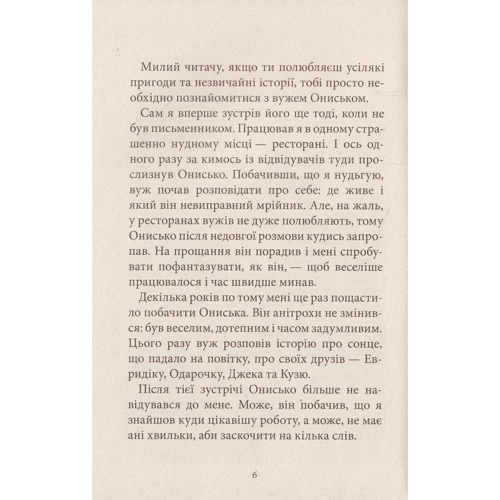 Милий читачу, якщо ти полюбляєш усілякі пригоди та незвичайні історії, тобі просто необхідно познайомитися з вужем Ониськом.

Сам я вперше зустрів його ще тоді, коли не був письменником. Працював я в одному страшенно нудному місці — ресторані. І ось одного разу за кимось із відвідувачів туди прослизнув Онисько. Побачивши, що я нудьгую, вуж почав розповідати про себе: де живе і який він невиправний мрійник. Але, на жаль, у ресторанах вужів не дуже полюбляють, тому Онисько після недовгої розмови кудись запропав. На прощання він порадив і мені спробувати пофантазувати, як він, — щоб веселіше працювалося і час швидше минав.

Декілька років по тому мені ще раз пощастило побачити Ониська. Він анітрохи не змінився: був веселим, дотепним і часом задумливим. Цього разу вуж розповів історію про сонце, що падало на повітку, про своїх друзів — Евридіку, Одарочку, Джека та Кузю.

Після тієї зустрічі Онисько більше не навідувався до мене. Може, він побачив, що я знайшов куди цікавішу роботу, а може, не має ані хвильки, аби заскочити на кілька слів.

6